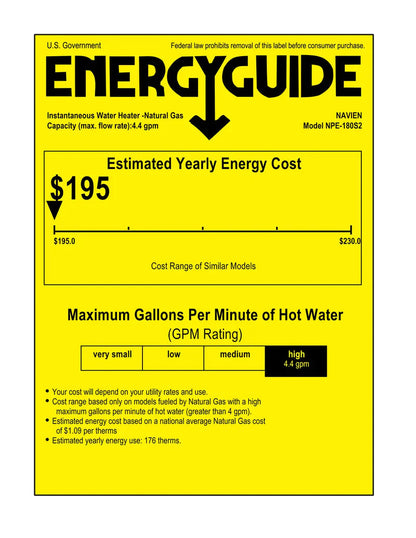 U.S. Government

Federal law prohibits removal of this label before consumer purchase.

ENERGYGUIDE

Instantaneous Water Heater -Natural Gas
Capacity (max. flow rate):4.4 gpm

NAVIEN
Model NPE-180S2

Estimated Yearly Energy Cost

$195

$195.0

$230.0

Cost Range of Similar Models

Maximum Gallons Per Minute of Hot Water

(GPM Rating)

| very small | low | medium | high 4.4 gpm |
|---|---|---|---|

• Your cost will depend on your utility rates and use.
• Cost range based only on models fueled by Natural Gas with a high maximum gallons per minute of hot water (greater than 4 gpm).
• Estimated energy cost based on a national average Natural Gas cost of $1.09 per therms
• Estimated yearly energy use: 176 therms.